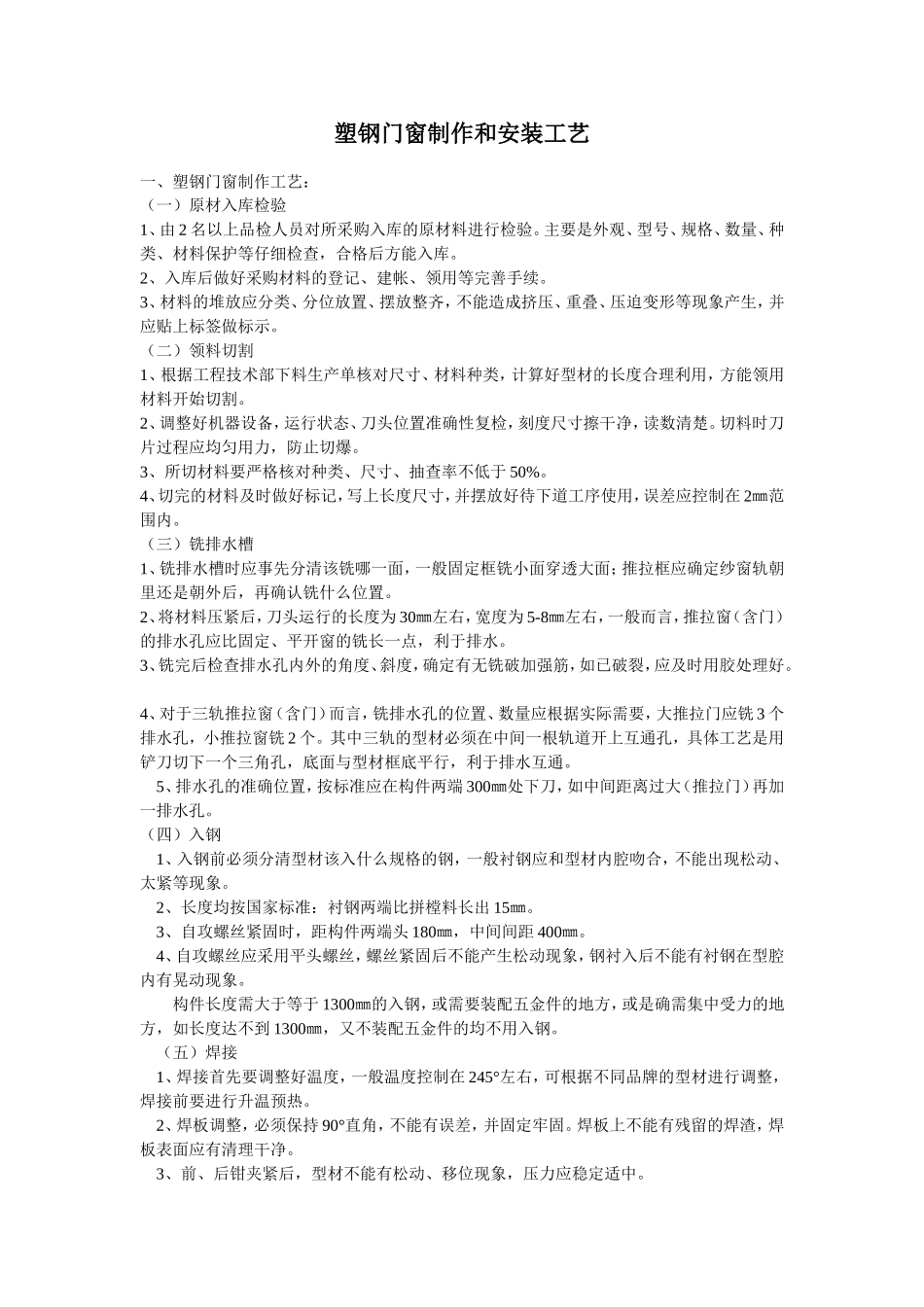 塑钢门窗制作和安装工艺

一、塑钢门窗制作工艺：
（一）原材入库检验
1、由 2 名以上品检人员对所采购入库的原材料进行检验。主要是外观、型号、规格、数量、种类、材料保护等仔细检查，合格后方能入库。
2、入库后做好采购材料的登记、建帐、领用等完善手续。
3、材料的堆放应分类、分位放置、摆放整齐，不能造成挤压、重叠、压迫变形等现象产生，并应贴上标签做标示。
（二）领料切割
1、根据工程技术部下料生产单核对尺寸、材料种类，计算好型材的长度合理利用，方能领用材料开始切割。
2、调整好机器设备，运行状态、刀头位置准确性复检，刻度尺寸擦干净，读数清楚。切料时刀片过程应均匀用力，防止切爆。
3、所切材料要严格核对种类、尺寸、抽查率不低于 50%。
4、切完的材料及时做好标记，写上长度尺寸，并摆放好待下道工序使用，误差应控制在 2㎜范围内。
（三）铣排水槽
1、铣排水槽时应事先分清该铣哪一面，一般固定框铣小面穿透大面；推拉框应确定纱窗轨朝里还是朝外后，再确认铣什么位置。
2、将材料压紧后，刀头运行的长度为 30㎜左右，宽度为 5-8㎜左右，一般而言，推拉窗（含门）的排水孔应比固定、平开窗的铣长一点，利于排水。
3、铣完后检查排水孔内外的角度、斜度，确定有无铣破加强筋，如已破裂，应及时用胶处理好。

4、对于三轨推拉窗（含门）而言，铣排水孔的位置、数量应根据实际需要，大推拉门应铣 3 个排水孔，小推拉窗铣 2 个。其中三轨的型材必须在中间一根轨道开上互通孔，具体工艺是用铲刀切下一个三角孔，底面与型材框底平行，利于排水互通。
5、排水孔的准确位置，按标准应在构件两端 300㎜处下刀，如中间距离过大（推拉门）再加一排水孔。
（四）入钢
1、入钢前必须分清型材该入什么规格的钢，一般衬钢应和型材内腔吻合，不能出现松动、太紧等现象。
2、长度均按国家标准：衬钢两端比拼樘料长出 15㎜。
3、自攻螺丝紧固时，距构件两端头 180㎜，中间间距 400㎜。
4、自攻螺丝应采用平头螺丝，螺丝紧固后不能产生松动现象，钢衬入后不能有衬钢在型腔内有晃动现象。
构件长度需大于等于 1300㎜的入钢，或需要装配五金件的地方，或是确需集中受力的地方，如长度达不到 1300㎜，又不装配五金件的均不用入钢。
（五）焊接
1、焊接首先要调整好温度，一般温度控制在 245°左右，可根据不同品牌的型材进行调整，焊接前要进行升温预热。
2、焊板调整，必须保持 90°直角，不能有误差，并固定牢固。焊板上不能有残留的焊渣，焊板表面应有清理干净。
3、前、后钳夹紧后，型材不能有松动、移位现象，压力应稳定适中。